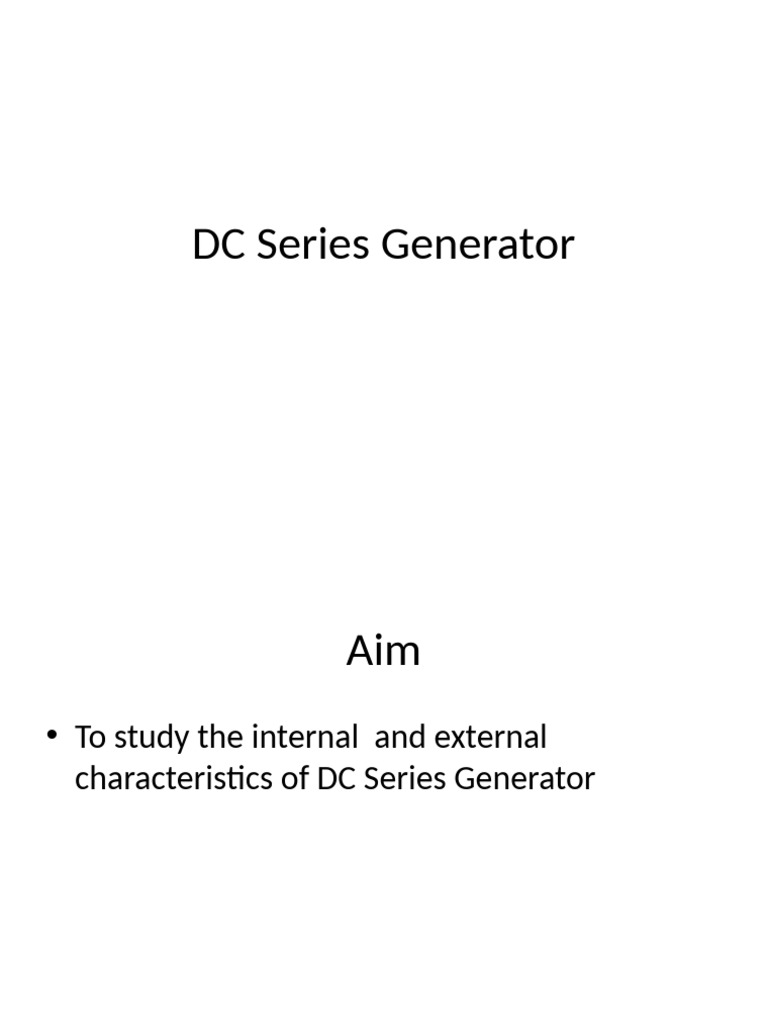 DC Series Generator

Aim

• To study the internal and external characteristics of DC Series Generator